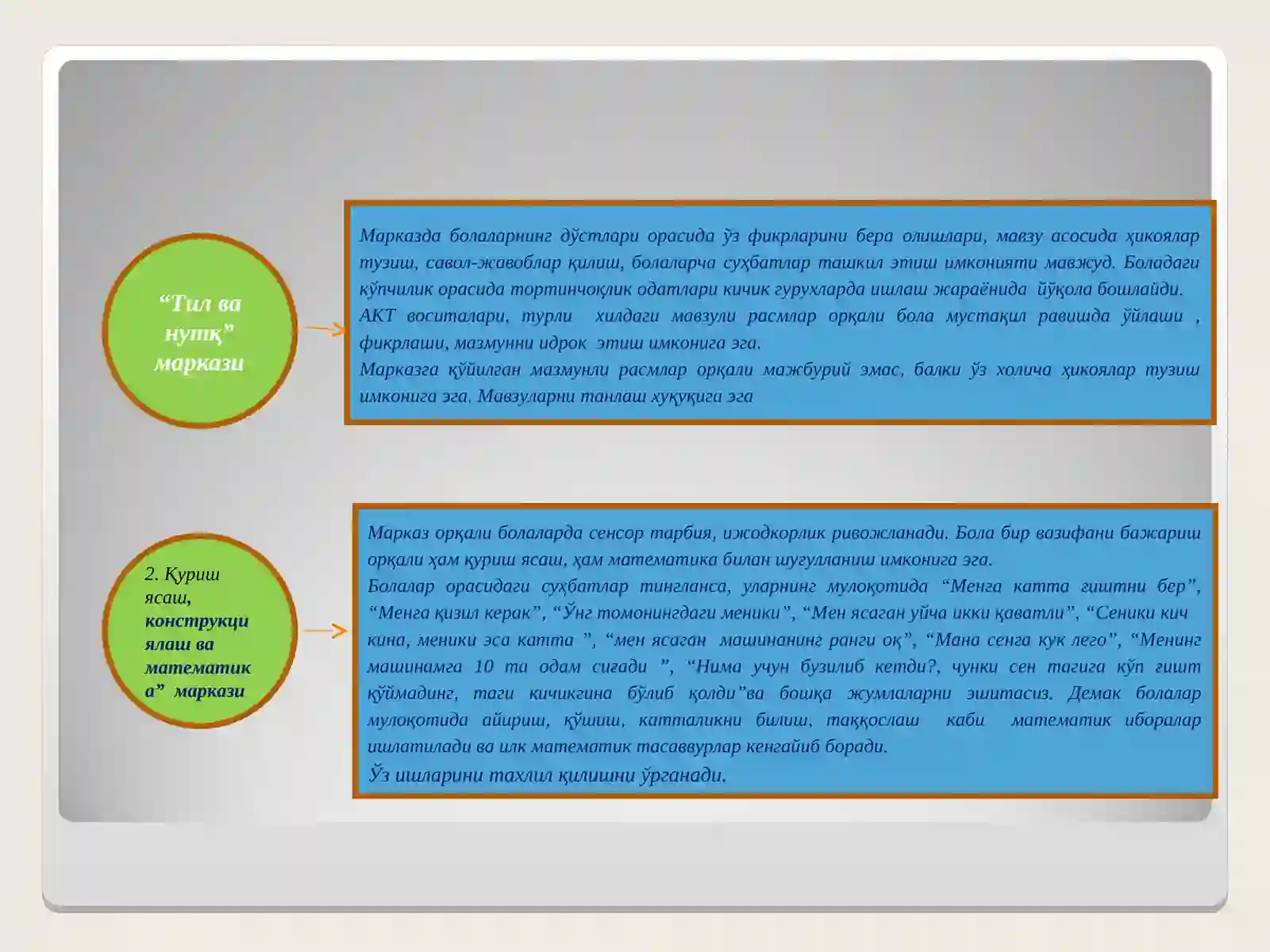 “Тил ва нутқ” маркази

Марказда болаларнинг дўстлари орасида ўз фикрларини бера олишлари, мавзу асосида ҳикоялар тузиш, савол-жавоблар қилиш, болаларча суҳбатлар ташкил этиш имконияти мавжуд. Боладаги кўпчилик орасида тортинчоқлик одатлари кичик гурухларда ишлаш жараёнида йўқола бошлайди.
АКТ воситалари, турли хилдаги мавзули расмлар орқали бола мустақил равишда ўйлаши , фикрлаши, мазмунни идрок этиш имконига эга.
Марказга қўйилган мазмунли расмлар орқали мажбурий эмас, балки ўз холича ҳикоялар тузиш имконига эга. Мавзуларни танлаш хуқуқига эга

2. Қуриш ясаш, конструкциялаш ва математика” маркази

Марказ орқали болаларда сенсор тарбия, ижодкорлик ривожланади. Бола бир вазифани бажариш орқали ҳам қуриш ясаш, ҳам математика билан шуғулланиш имконига эга.
Болалар орасидаги суҳбатлар тингланса, уларнинг мулоқотида “Менга катта ғиштни бер”, “Менга қизил керак”, “Ўнг томонингдаги меники”, “Мен ясаган уйча икки қаватли”, “Сеники кичкина, меники эса катта ”, “мен ясаган машинанинг ранги оқ”, “Мана сенга кук лего”, “Менинг машинамга 10 та одам сиғади ”, “Нима учун бузилиб кетди?, чунки сен тагига кўп ғишт қўймадинг, таги кичикгина бўлиб қолди”ва бошқа жумлаларни эшитасиз. Демак болалар мулоқотида айириш, қўшиш, катталикни билиш, таққослаш каби математик иборалар ишлатилади ва илк математик тасаввурлар кенгайиб боради.
Ўз ишларини тахлил қилишни ўрганади.